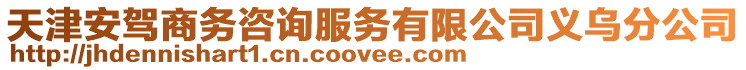 天津安驾商务咨询服务有限公司义乌分公司
http://jhdennishart1.cn.coovee.com